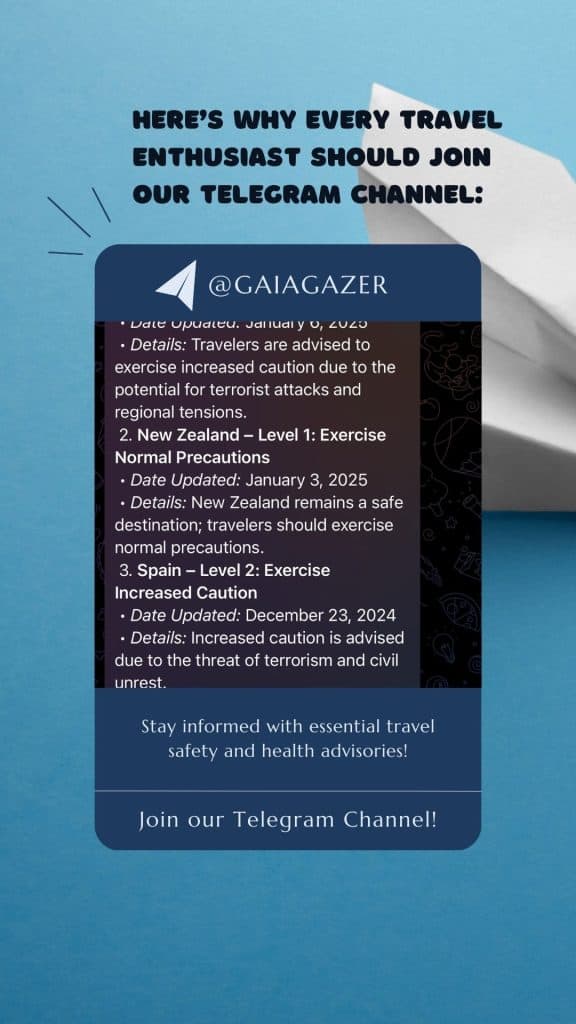 HERE'S WHY EVERY TRAVEL ENTHUSIAST SHOULD JOIN OUR TELEGRAM CHANNEL:

@GAIAGAZER

• Date Updated: January 6, 2025
• Details: Travelers are advised to exercise increased caution due to the potential for terrorist attacks and regional tensions.
2. New Zealand – Level 1: Exercise Normal Precautions
• Date Updated: January 3, 2025
• Details: New Zealand remains a safe destination; travelers should exercise normal precautions.
3. Spain – Level 2: Exercise Increased Caution
• Date Updated: December 23, 2024
• Details: Increased caution is advised due to the threat of terrorism and civil unrest.

Stay informed with essential travel safety and health advisories!

Join our Telegram Channel!